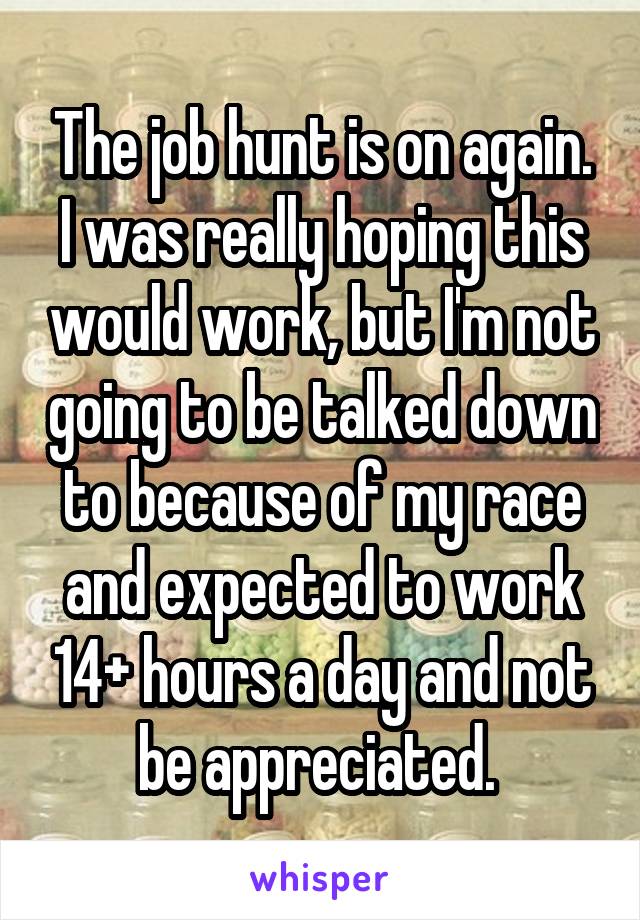 The job hunt is on again. I was really hoping this would work, but I'm not going to be talked down to because of my race and expected to work 14+ hours a day and not be appreciated.

whisper